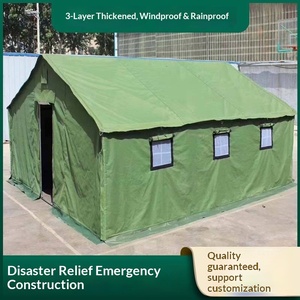 3-Layer Thickened, Windproof & Rainproof

Disaster Relief Emergency Construction

Quality guaranteed, support customization